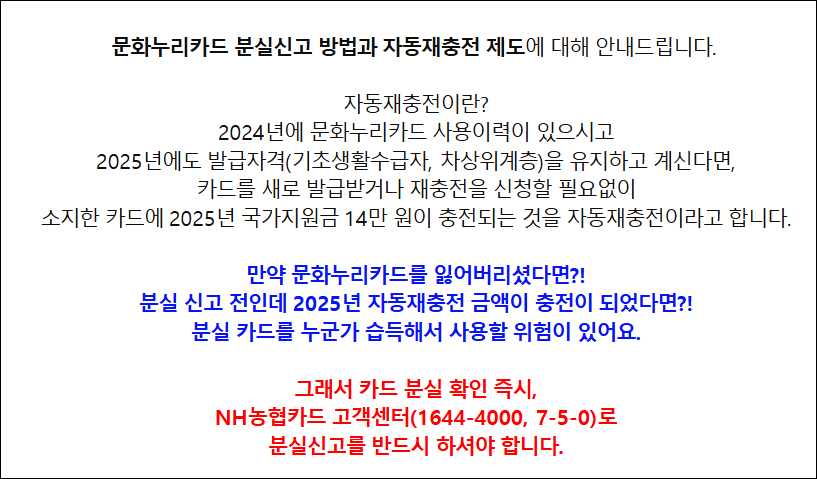 문화누리카드 분실신고 방법과 자동재충전 제도에 대해 안내드립니다.

자동재충전이란?
2024년에 문화누리카드 사용이력이 있으시고
2025년에도 발급자격(기초생활수급자, 차상위계층)을 유지하고 계신다면,
카드를 새로 발급받거나 재충전을 신청할 필요없이
소지한 카드에 2025년 국가지원금 14만 원이 충전되는 것을 자동재충전이라고 합니다.

만약 문화누리카드를 잃어버리셨다면?!
분실 신고 전인데 2025년 자동재충전 금액이 충전이 되었다면?!
분실 카드를 누군가 습득해서 사용할 위험이 있어요.

그래서 카드 분실 확인 즉시,
NH농협카드 고객센터(1644-4000, 7-5-0)로
분실신고를 반드시 하셔야 합니다.